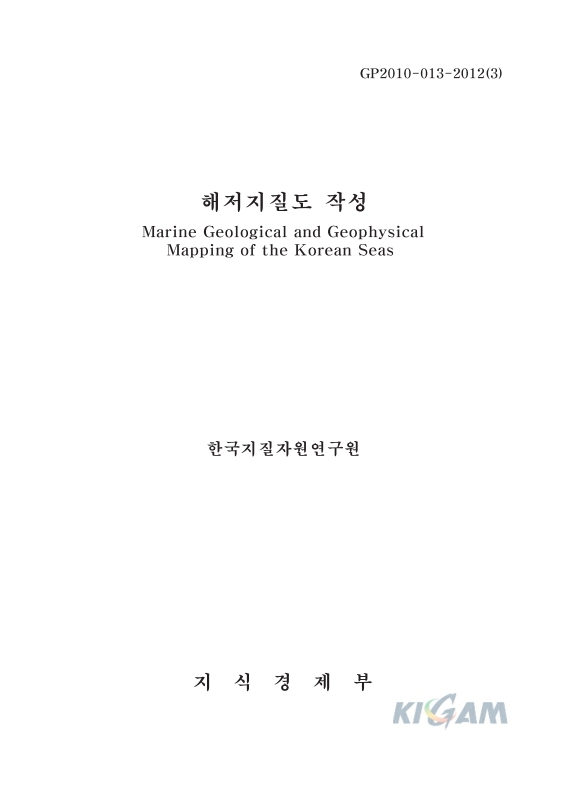 GP2010-013-2012(3)

해저지질도 작성

Marine Geological and Geophysical Mapping of the Korean Seas

한국지질자원연구원

지 식 경 제 부

KIGAM